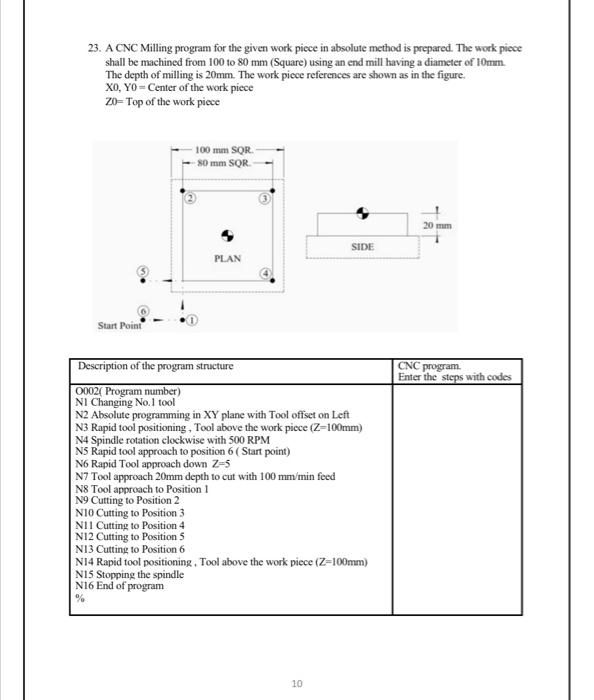 23. A CNC Milling program for the given work piece in absolute method is prepared. The work piece shall be machined from 100 to 80 mm (Square) using an end mill having a diameter of 10mm. The depth of milling is 20mm. The work piece references are shown as in the figure.
X0, Y0 = Center of the work piece
Z0= Top of the work piece

100 mm SQR.
80 mm SQR.
2
3
PLAN
4
5
6
1
Start Point
SIDE
20 mm

| Description of the program structure | CNC program. Enter the steps with codes |
|---|---|
| O002( Program number)<br>N1 Changing No.1 tool<br>N2 Absolute programming in XY plane with Tool offset on Left<br>N3 Rapid tool positioning , Tool above the work piece (Z=100mm)<br>N4 Spindle rotation clockwise with 500 RPM<br>N5 Rapid tool approach to position 6 ( Start point)<br>N6 Rapid Tool approach down Z=5<br>N7 Tool approach 20mm depth to cut with 100 mm/min feed<br>N8 Tool approach to Position 1<br>N9 Cutting to Position 2<br>N10 Cutting to Position 3<br>N11 Cutting to Position 4<br>N12 Cutting to Position 5<br>N13 Cutting to Position 6<br>N14 Rapid tool positioning , Tool above the work piece (Z=100mm)<br>N15 Stopping the spindle<br>N16 End of program<br>% | |

10